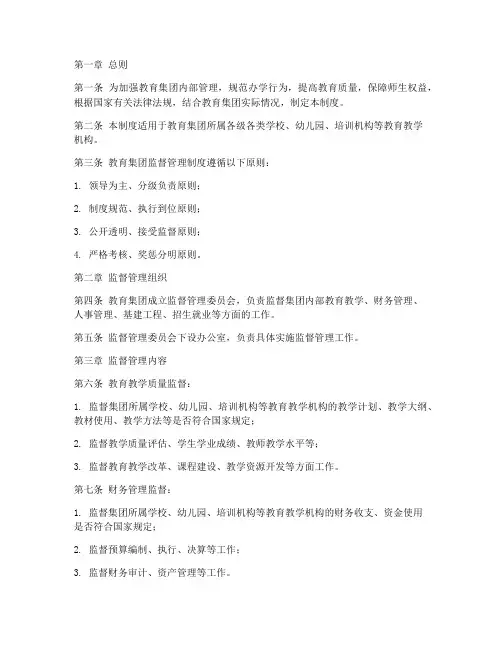 第一章 总则

第一条 为加强教育集团内部管理，规范办学行为，提高教育质量，保障师生权益，根据国家有关法律法规，结合教育集团实际情况，制定本制度。

第二条 本制度适用于教育集团所属各级各类学校、幼儿园、培训机构等教育教学机构。

第三条 教育集团监督管理制度遵循以下原则：

1. 领导为主、分级负责原则；

2. 制度规范、执行到位原则；

3. 公开透明、接受监督原则；

4. 严格考核、奖惩分明原则。

第二章 监督管理组织

第四条 教育集团成立监督管理委员会，负责监督集团内部教育教学、财务管理、人事管理、基建工程、招生就业等方面的工作。

第五条 监督管理委员会下设办公室，负责具体实施监督管理工作。

第三章 监督管理内容

第六条 教育教学质量监督：

1. 监督集团所属学校、幼儿园、培训机构等教育教学机构的教学计划、教学大纲、教材使用、教学方法等是否符合国家规定；

2. 监督教学质量评估、学生学业成绩、教师教学水平等；

3. 监督教育教学改革、课程建设、教学资源开发等方面工作。

第七条 财务管理监督：

1. 监督集团所属学校、幼儿园、培训机构等教育教学机构的财务收支、资金使用是否符合国家规定；

2. 监督预算编制、执行、决算等工作；

3. 监督财务审计、资产管理等工作。